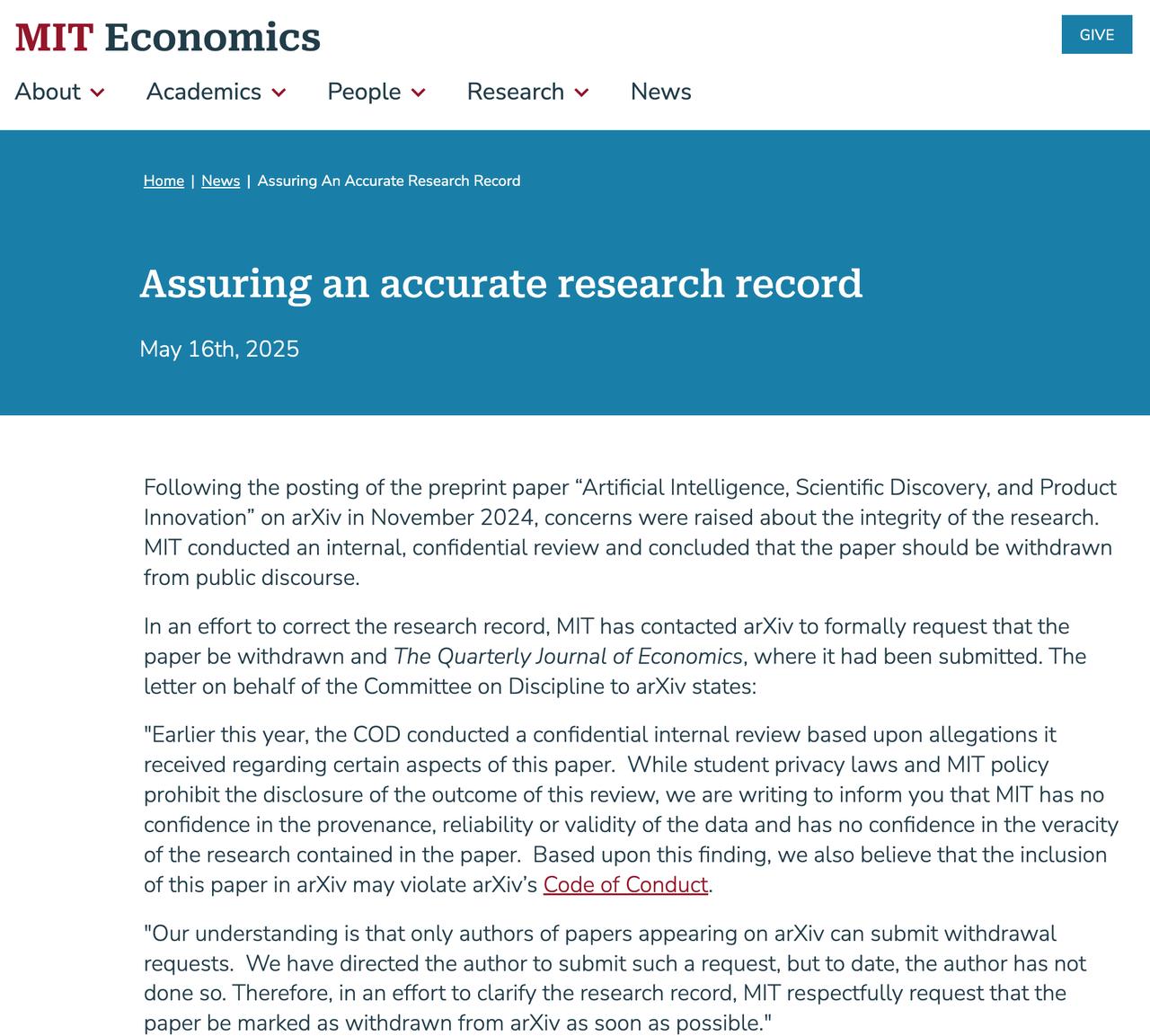 MIT Economics

GIVE

About Academics People Research News

Home | News | Assuring An Accurate Research Record

Assuring an accurate research record

May 16th, 2025

Following the posting of the preprint paper “Artificial Intelligence, Scientific Discovery, and Product Innovation” on arXiv in November 2024, concerns were raised about the integrity of the research. MIT conducted an internal, confidential review and concluded that the paper should be withdrawn from public discourse.

In an effort to correct the research record, MIT has contacted arXiv to formally request that the paper be withdrawn and The Quarterly Journal of Economics, where it had been submitted. The letter on behalf of the Committee on Discipline to arXiv states:

"Earlier this year, the COD conducted a confidential internal review based upon allegations it received regarding certain aspects of this paper. While student privacy laws and MIT policy prohibit the disclosure of the outcome of this review, we are writing to inform you that MIT has no confidence in the provenance, reliability or validity of the data and has no confidence in the veracity of the research contained in the paper. Based upon this finding, we also believe that the inclusion of this paper in arXiv may violate arXiv’s Code of Conduct.

"Our understanding is that only authors of papers appearing on arXiv can submit withdrawal requests. We have directed the author to submit such a request, but to date, the author has not done so. Therefore, in an effort to clarify the research record, MIT respectfully request that the paper be marked as withdrawn from arXiv as soon as possible."